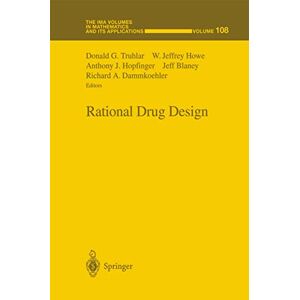 THE IMA VOLUMES
IN MATHEMATICS
AND ITS APPLICATIONS VOLUME 108

Donald G. Truhlar W. Jeffrey Howe
Anthony J. Hopfinger Jeff Blaney
Richard A. Dammkoehler
Editors

Rational Drug Design

Springer